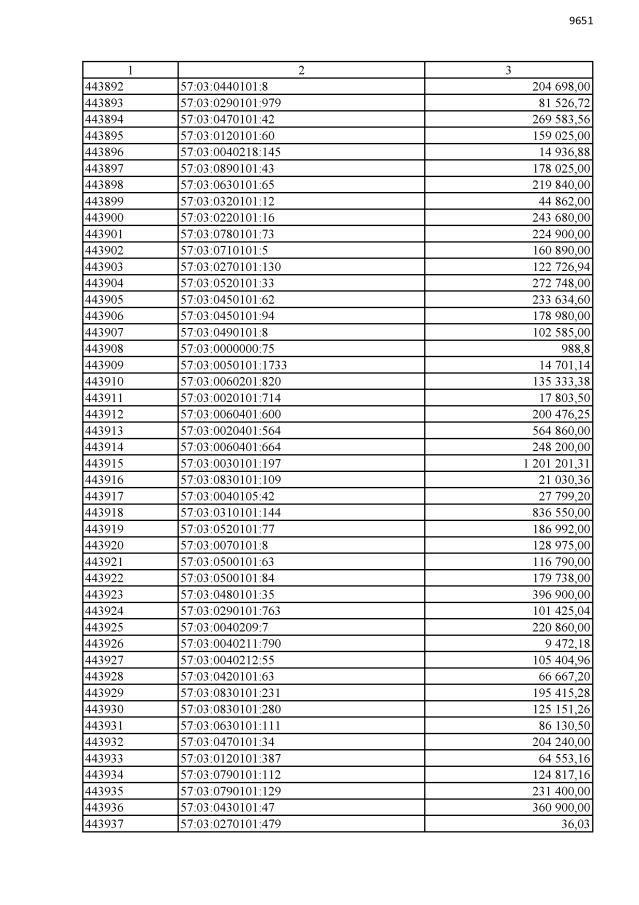 9651

| 1 | 2 | 3 |
|---|---|---|
| 443892 | 57:03:0440101:8 | 204 698,00 |
| 443893 | 57:03:0290101:979 | 81 526,72 |
| 443894 | 57:03:0470101:42 | 269 583,56 |
| 443895 | 57:03:0120101:60 | 159 025,00 |
| 443896 | 57:03:0040218:145 | 14 936,88 |
| 443897 | 57:03:0890101:43 | 178 025,00 |
| 443898 | 57:03:0630101:65 | 219 840,00 |
| 443899 | 57:03:0320101:12 | 44 862,00 |
| 443900 | 57:03:0220101:16 | 243 680,00 |
| 443901 | 57:03:0780101:73 | 224 900,00 |
| 443902 | 57:03:0710101:5 | 160 890,00 |
| 443903 | 57:03:0270101:130 | 122 726,94 |
| 443904 | 57:03:0520101:33 | 272 748,00 |
| 443905 | 57:03:0450101:62 | 233 634,60 |
| 443906 | 57:03:0450101:94 | 178 980,00 |
| 443907 | 57:03:0490101:8 | 102 585,00 |
| 443908 | 57:03:0000000:75 | 988,8 |
| 443909 | 57:03:0050101:1733 | 14 701,14 |
| 443910 | 57:03:0060201:820 | 135 333,38 |
| 443911 | 57:03:0020101:714 | 17 803,50 |
| 443912 | 57:03:0060401:600 | 200 476,25 |
| 443913 | 57:03:0020401:564 | 564 860,00 |
| 443914 | 57:03:0060401:664 | 248 200,00 |
| 443915 | 57:03:0030101:197 | 1 201 201,31 |
| 443916 | 57:03:0830101:109 | 21 030,36 |
| 443917 | 57:03:0040105:42 | 27 799,20 |
| 443918 | 57:03:0310101:144 | 836 550,00 |
| 443919 | 57:03:0520101:77 | 186 992,00 |
| 443920 | 57:03:0070101:8 | 128 975,00 |
| 443921 | 57:03:0500101:63 | 116 790,00 |
| 443922 | 57:03:0500101:84 | 179 738,00 |
| 443923 | 57:03:0480101:35 | 396 900,00 |
| 443924 | 57:03:0290101:763 | 101 425,04 |
| 443925 | 57:03:0040209:7 | 220 860,00 |
| 443926 | 57:03:0040211:790 | 9 472,18 |
| 443927 | 57:03:0040212:55 | 105 404,96 |
| 443928 | 57:03:0420101:63 | 66 667,20 |
| 443929 | 57:03:0830101:231 | 195 415,28 |
| 443930 | 57:03:0830101:280 | 125 151,26 |
| 443931 | 57:03:0630101:111 | 86 130,50 |
| 443932 | 57:03:0470101:34 | 204 240,00 |
| 443933 | 57:03:0120101:387 | 64 553,16 |
| 443934 | 57:03:0790101:112 | 124 817,16 |
| 443935 | 57:03:0790101:129 | 231 400,00 |
| 443936 | 57:03:0430101:47 | 360 900,00 |
| 443937 | 57:03:0270101:479 | 36,03 |